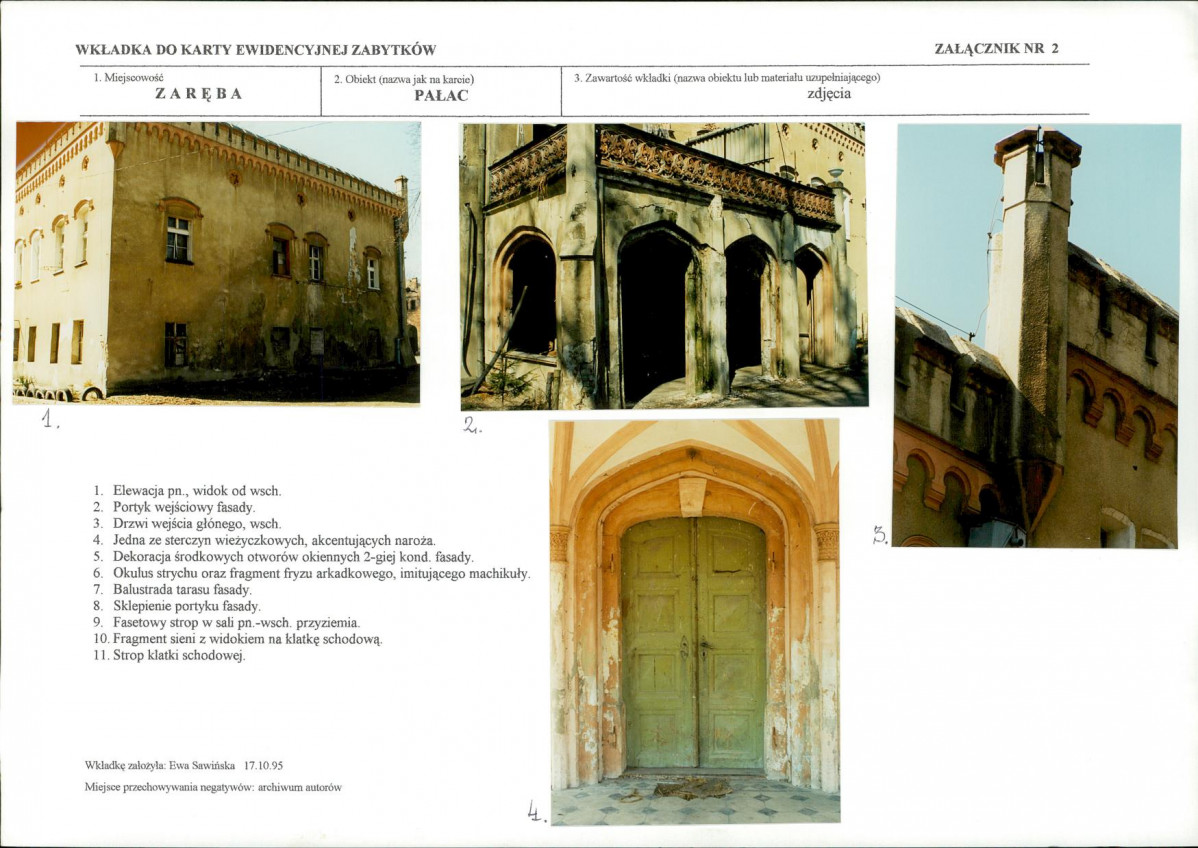 WKŁADKA DO KARTY EWIDENCYJNEJ ZABYTKÓW

ZAŁĄCZNIK NR 2

1. Miejscowość
ZARĘBA

2. Obiekt (nazwa jak na karcie)
PAŁAC

3. Zawartość wkładki (nazwa obiektu lub materiału uzupełniającego)
zdjęcia

1.

2.

3.

1. Elewacja pn., widok od wsch.
2. Portyk wejściowy fasady.
3. Drzwi wejścia głónego, wsch.
4. Jedna ze sterczyn wieżyczkowych, akcentujących naroża.
5. Dekoracja środkowych otworów okiennych 2-giej kond. fasady.
6. Okulus strychu oraz fragment fryzu arkadkowego, imitującego machikuły.
7. Balustrada tarasu fasady.
8. Sklepienie portyku fasady.
9. Fasetowy strop w sali pn.-wsch. przyziemia.
10. Fragment sieni z widokiem na klatkę schodową.
11. Strop klatki schodowej.

Wkładkę założyła: Ewa Sawińska 17.10.95

Miejsce przechowywania negatywów: archiwum autorów

4.